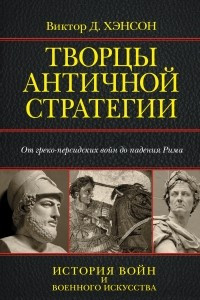 Виктор Д. ХЭНСОН

ТВОРЦЫ АНТИЧНОЙ СТРАТЕГИИ

От греко-персидских войн до падения Рима

ИСТОРИЯ ВОЙН И ВОЕННОГО ИСКУССТВА